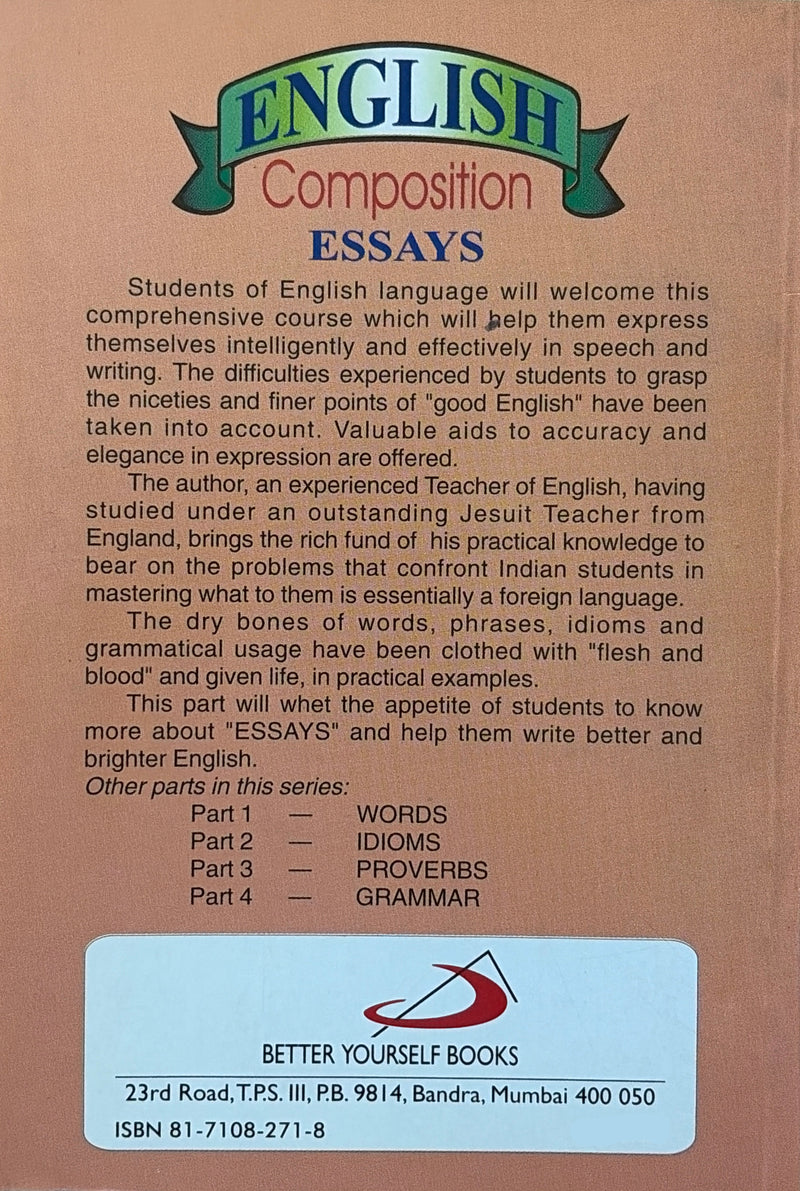 ENGLISH
Composition
ESSAYS

Students of English language will welcome this comprehensive course which will help them express themselves intelligently and effectively in speech and writing. The difficulties experienced by students to grasp the niceties and finer points of "good English" have been taken into account. Valuable aids to accuracy and elegance in expression are offered.

The author, an experienced Teacher of English, having studied under an outstanding Jesuit Teacher from England, brings the rich fund of his practical knowledge to bear on the problems that confront Indian students in mastering what to them is essentially a foreign language.

The dry bones of words, phrases, idioms and grammatical usage have been clothed with "flesh and blood" and given life, in practical examples.

This part will whet the appetite of students to know more about "ESSAYS" and help them write better and brighter English.

Other parts in this series:
Part 1 — WORDS
Part 2 — IDIOMS
Part 3 — PROVERBS
Part 4 — GRAMMAR

BETTER YOURSELF BOOKS
23rd Road, T.P.S. III, P.B. 9814, Bandra, Mumbai 400 050
ISBN 81-7108-271-8